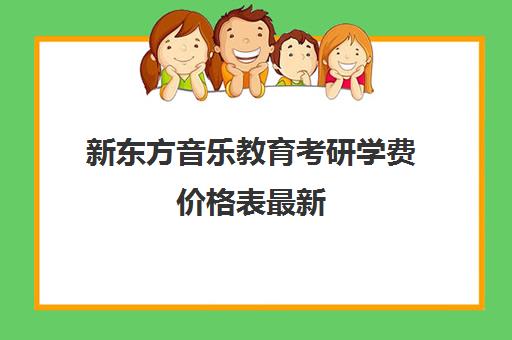 新东方音乐教育考研学费价格表最新